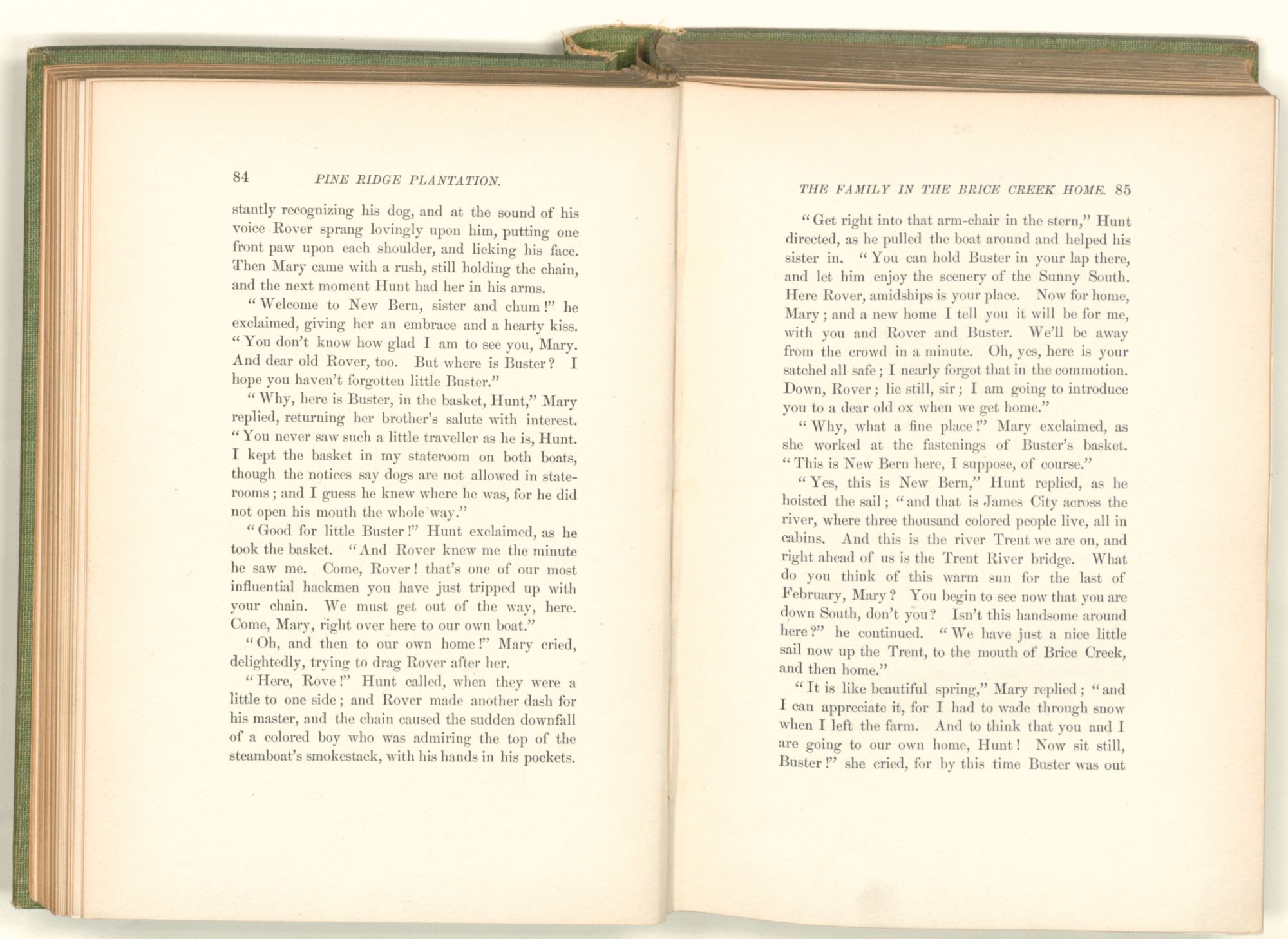 84 PINE RIDGE PLANTATION.

stantly recognizing his dog, and at the sound of his voice Rover sprang lovingly upon him, putting one front paw upon each shoulder, and licking his face. Then Mary came with a rush, still holding the chain, and the next moment Hunt had her in his arms.

"Welcome to New Bern, sister and chum!" he exclaimed, giving her an embrace and a hearty kiss. "You don't know how glad I am to see you, Mary. And dear old Rover, too. But where is Buster? I hope you haven't forgotten little Buster."

"Why, here is Buster, in the basket, Hunt," Mary replied, returning her brother's salute with interest. "You never saw such a little traveller as he is, Hunt. I kept the basket in my stateroom on both boats, though the notices say dogs are not allowed in staterooms; and I guess he knew where he was, for he did not open his mouth the whole way."

"Good for little Buster!" Hunt exclaimed, as he took the basket. "And Rover knew me the minute he saw me. Come, Rover! that's one of our most influential hackmen you have just tripped up with your chain. We must get out of the way, here. Come, Mary, right over here to our own boat."

"Oh, and then to our own home!" Mary cried, delightedly, trying to drag Rover after her.

"Here, Rove!" Hunt called, when they were a little to one side; and Rover made another dash for his master, and the chain caused the sudden downfall of a colored boy who was admiring the top of the steamboat's smokestack, with his hands in his pockets.

THE FAMILY IN THE BRICE CREEK HOME. 85

"Get right into that arm-chair in the stern," Hunt directed, as he pulled the boat around and helped his sister in. "You can hold Buster in your lap there, and let him enjoy the scenery of the Sunny South. Here Rover, amidships is your place. Now for home, Mary; and a new home I tell you it will be for me, with you and Rover and Buster. We'll be away from the crowd in a minute. Oh, yes, here is your satchel all safe; I nearly forgot that in the commotion. Down, Rover; lie still, sir; I am going to introduce you to a dear old ox when we get home."

"Why, what a fine place!" Mary exclaimed, as she worked at the fastenings of Buster's basket. "This is New Bern here, I suppose, of course."

"Yes, this is New Bern," Hunt replied, as he hoisted the sail; "and that is James City across the river, where three thousand colored people live, all in cabins. And this is the river Trent we are on, and right ahead of us is the Trent River bridge. What do you think of this warm sun for the last of February, Mary? You begin to see now that you are down South, don't you? Isn't this handsome around here?" he continued. "We have just a nice little sail now up the Trent, to the mouth of Brice Creek, and then home."

"It is like beautiful spring," Mary replied; "and I can appreciate it, for I had to wade through snow when I left the farm. And to think that you and I are going to our own home, Hunt! Now sit still, Buster!" she cried, for by this time Buster was out